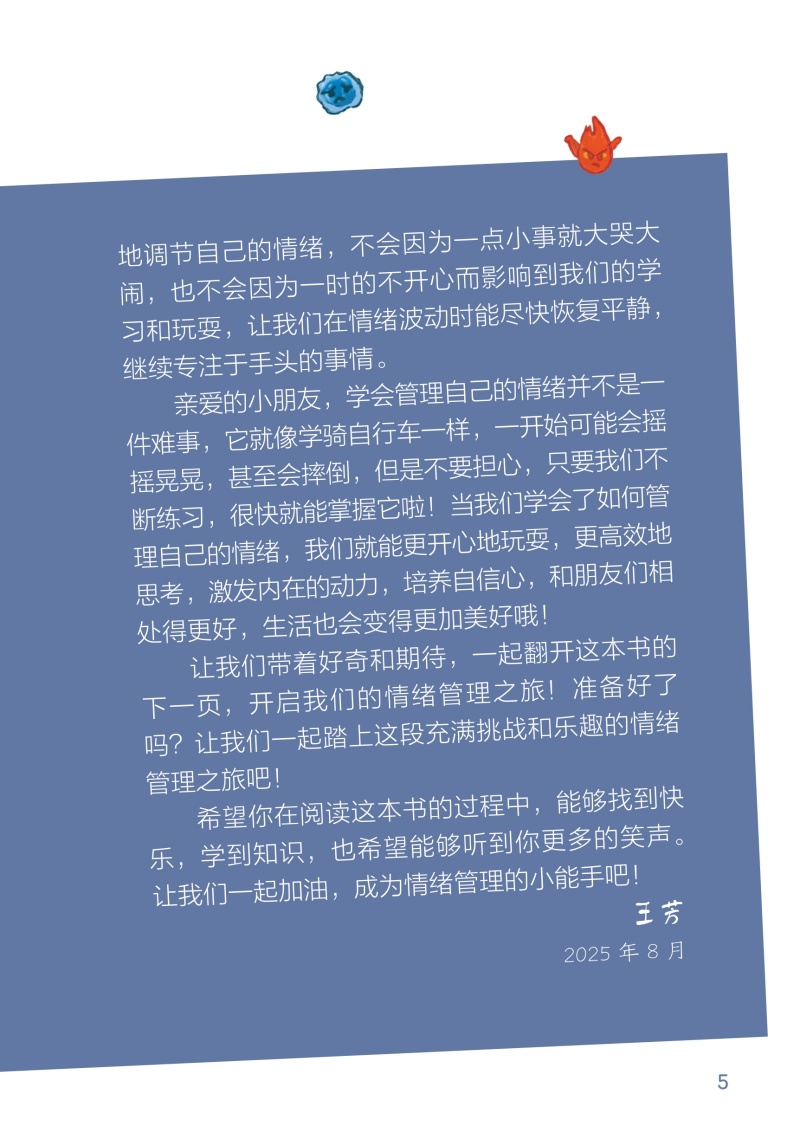 地调节自己的情绪，不会因为一点小事就大哭大闹，也不会因为一时的不开心而影响到我们的学习和玩耍，让我们在情绪波动时能尽快恢复平静，继续专注于手头的事情。

亲爱的小朋友，学会管理自己的情绪并不是一件难事，它就像学骑自行车一样，一开始可能会摇摇晃晃，甚至会摔倒，但是不要担心，只要我们不断练习，很快就能掌握它啦！当我们学会了如何管理自己的情绪，我们就能更开心地玩耍，更高效地思考，激发内在的动力，培养自信心，和朋友们相处得更好，生活也会变得更加美好哦！

让我们带着好奇和期待，一起翻开这本书的下一页，开启我们的情绪管理之旅！准备好了吗？让我们一起踏上这段充满挑战和乐趣的情绪管理之旅吧！

希望你在阅读这本书的过程中，能够找到快乐，学到知识，也希望能够听到你更多的笑声。让我们一起加油，成为情绪管理的小能手吧！

王芳

2025年8月

5